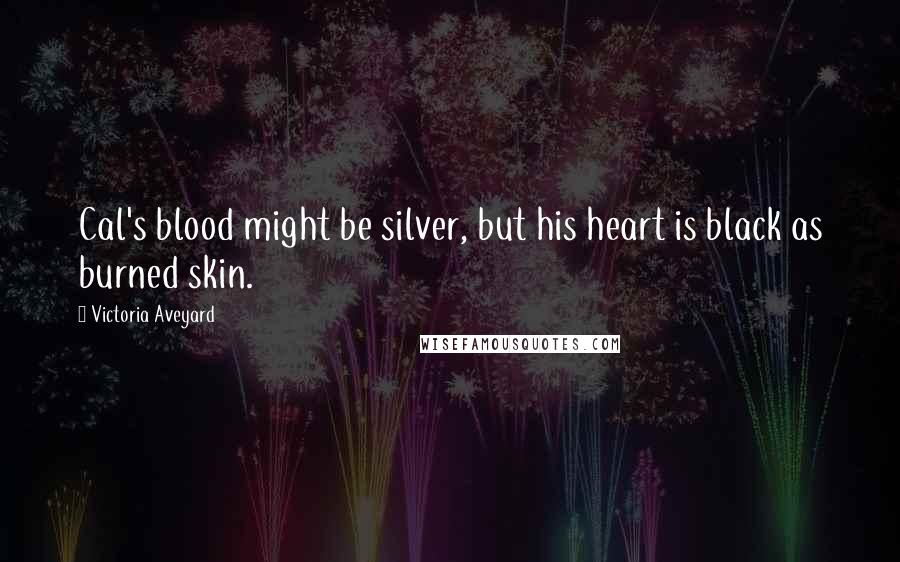 Cal's blood might be silver, but his heart is black as burned skin.

 Victoria Aveyard

WISEFAMOUSQUOTES.COM